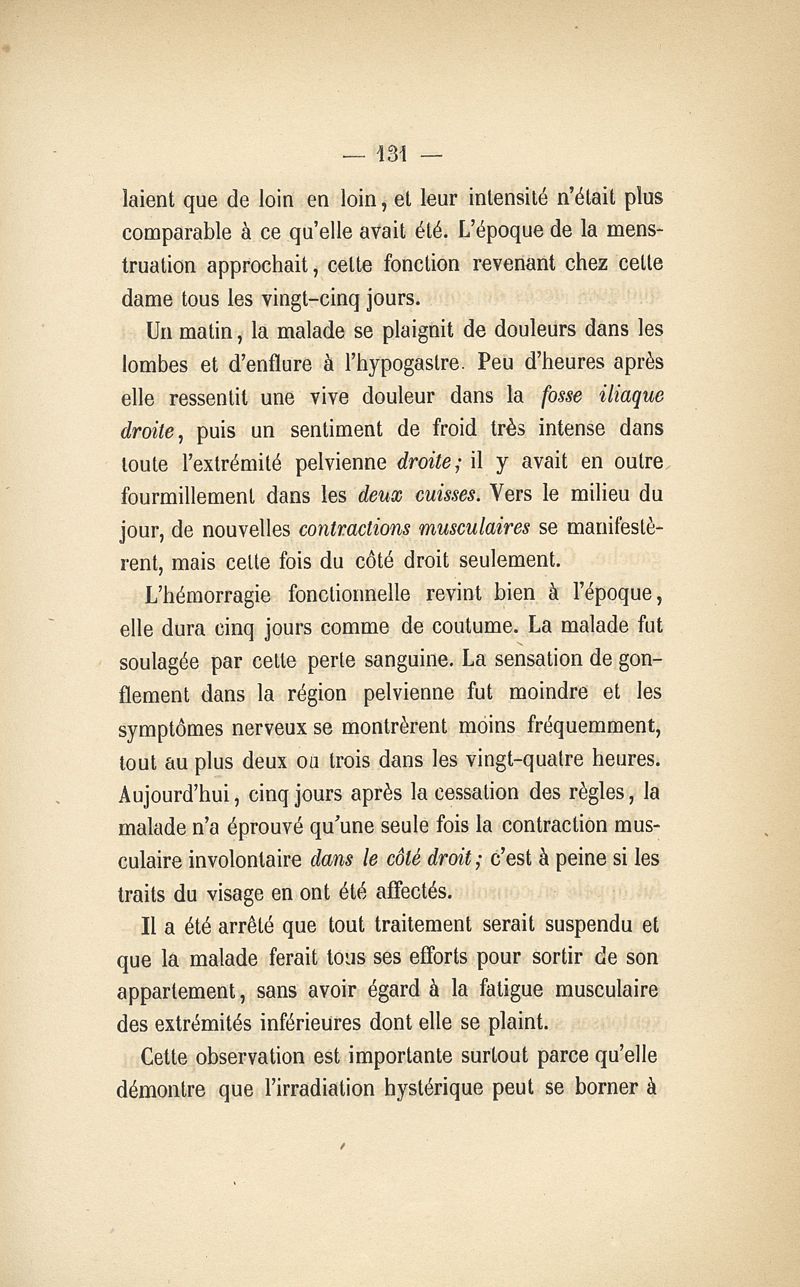 — 131 —

laient que de loin en loin, et leur intensité n'était plus comparable à ce qu'elle avait été. L'époque de la menstruation approchait, cette fonction revenant chez cette dame tous les vingt-cinq jours.

Un matin, la malade se plaignit de douleurs dans les lombes et d'enflure à l'hypogastre. Peu d'heures après elle ressentit une vive douleur dans la fosse iliaque droite, puis un sentiment de froid très intense dans toute l'extrémité pelvienne droite; il y avait en outre fourmillement dans les deux cuisses. Vers le milieu du jour, de nouvelles contractions musculaires se manifestèrent, mais cette fois du côté droit seulement.

L'hémorragie fonctionnelle revint bien à l'époque, elle dura cinq jours comme de coutume. La malade fut soulagée par cette perte sanguine. La sensation de gonflement dans la région pelvienne fut moindre et les symptômes nerveux se montrèrent moins fréquemment, tout au plus deux ou trois dans les vingt-quatre heures. Aujourd'hui, cinq jours après la cessation des règles, la malade n'a éprouvé qu'une seule fois la contraction musculaire involontaire dans le côté droit; c'est à peine si les traits du visage en ont été affectés.

Il a été arrêté que tout traitement serait suspendu et que la malade ferait tous ses efforts pour sortir de son appartement, sans avoir égard à la fatigue musculaire des extrémités inférieures dont elle se plaint.

Cette observation est importante surtout parce qu'elle démontre que l'irradiation hystérique peut se borner à